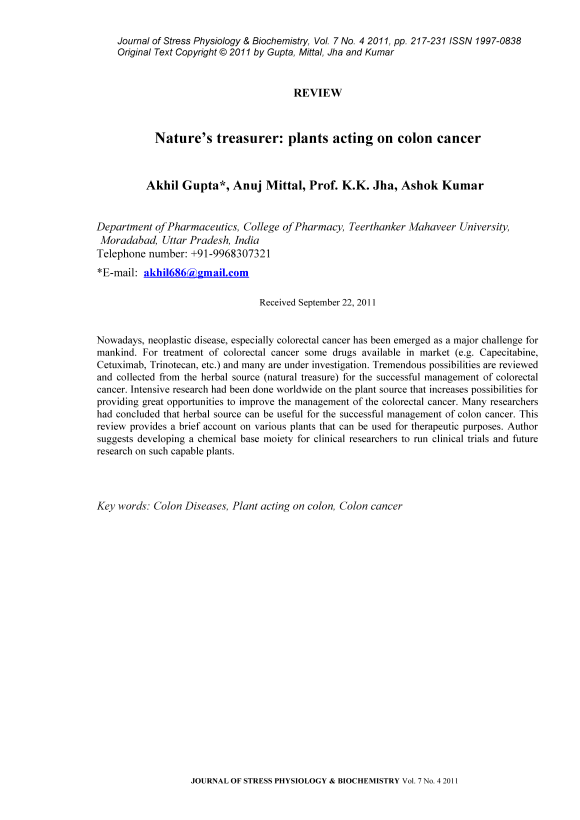 Journal of Stress Physiology & Biochemistry, Vol. 7 No. 4 2011, pp. 217-231 ISSN 1997-0838
Original Text Copyright © 2011 by Gupta, Mittal, Jha and Kumar

REVIEW

Nature's treasurer: plants acting on colon cancer

Akhil Gupta*, Anuj Mittal, Prof. K.K. Jha, Ashok Kumar

Department of Pharmaceutics, College of Pharmacy, Teerthanker Mahaveer University, Moradabad, Uttar Pradesh, India
Telephone number: +91-9968307321
*E-mail: akhil686@gmail.com

Received September 22, 2011

Nowadays, neoplastic disease, especially colorectal cancer has been emerged as a major challenge for mankind. For treatment of colorectal cancer some drugs available in market (e.g. Capecitabine, Cetuximab, Trinotecan, etc.) and many are under investigation. Tremendous possibilities are reviewed and collected from the herbal source (natural treasure) for the successful management of colorectal cancer. Intensive research had been done worldwide on the plant source that increases possibilities for providing great opportunities to improve the management of the colorectal cancer. Many researchers had concluded that herbal source can be useful for the successful management of colon cancer. This review provides a brief account on various plants that can be used for therapeutic purposes. Author suggests developing a chemical base moiety for clinical researchers to run clinical trials and future research on such capable plants.

Key words: Colon Diseases, Plant acting on colon, Colon cancer

JOURNAL OF STRESS PHYSIOLOGY & BIOCHEMISTRY Vol. 7 No. 4 2011